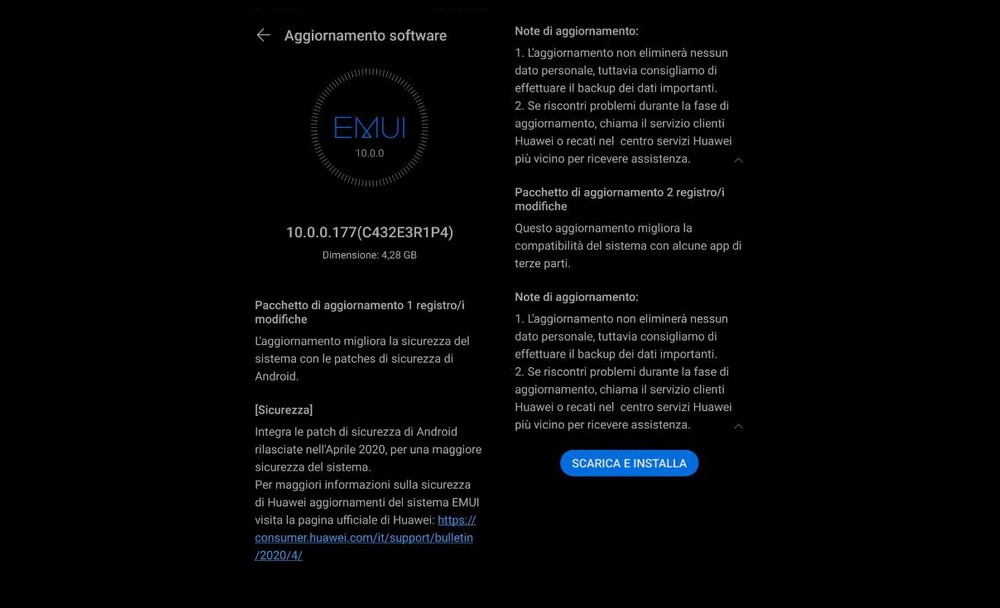 Aggiornamento software

EMUI
10.0.0

10.0.0.177(C432E3R1P4)
Dimensione: 4,28 GB

Pacchetto di aggiornamento 1 registro/i modifiche

L'aggiornamento migliora la sicurezza del sistema con le patches di sicurezza di Android.

[Sicurezza]

Integra le patch di sicurezza di Android rilasciate nell'Aprile 2020, per una maggiore sicurezza del sistema.
Per maggiori informazioni sulla sicurezza di Huawei aggiornamenti del sistema EMUI visita la pagina ufficiale di Huawei: https://consumer.huawei.com/it/support/bulletin/2020/4/

Note di aggiornamento:

1. L'aggiornamento non eliminerà nessun dato personale, tuttavia consigliamo di effettuare il backup dei dati importanti.
2. Se riscontri problemi durante la fase di aggiornamento, chiama il servizio clienti Huawei o recati nel centro servizi Huawei più vicino per ricevere assistenza.

Pacchetto di aggiornamento 2 registro/i modifiche

Questo aggiornamento migliora la compatibilità del sistema con alcune app di terze parti.

Note di aggiornamento:

1. L'aggiornamento non eliminerà nessun dato personale, tuttavia consigliamo di effettuare il backup dei dati importanti.
2. Se riscontri problemi durante la fase di aggiornamento, chiama il servizio clienti Huawei o recati nel centro servizi Huawei più vicino per ricevere assistenza.

SCARICA E INSTALLA